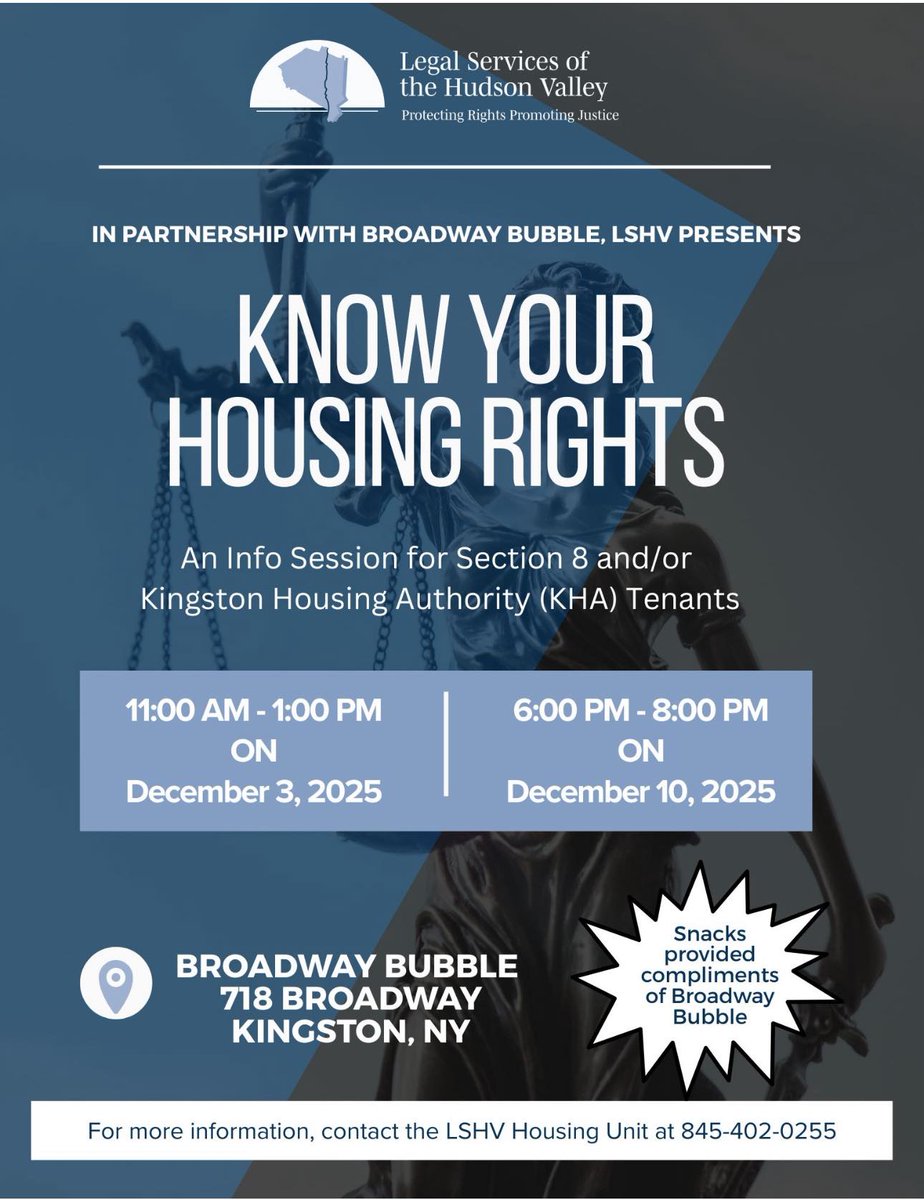 Legal Services of the Hudson Valley
Protecting Rights Promoting Justice

IN PARTNERSHIP WITH BROADWAY BUBBLE, LSHV PRESENTS

KNOW YOUR HOUSING RIGHTS

An Info Session for Section 8 and/or Kingston Housing Authority (KHA) Tenants

11:00 AM - 1:00 PM
ON
December 3, 2025

6:00 PM - 8:00 PM
ON
December 10, 2025

BROADWAY BUBBLE
718 BROADWAY
KINGSTON, NY

Snacks provided compliments of Broadway Bubble

For more information, contact the LSHV Housing Unit at 845-402-0255